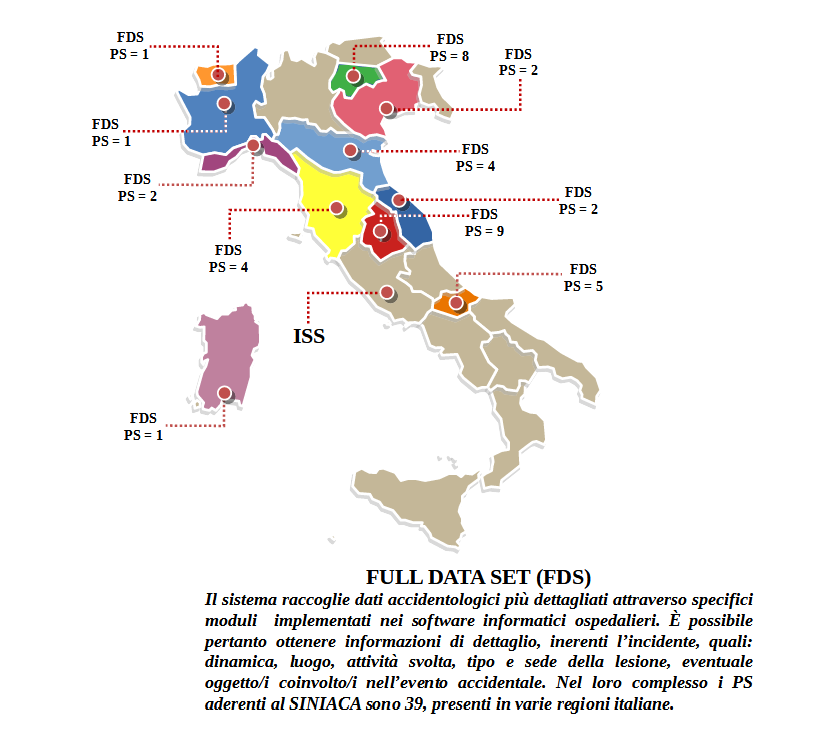 FDS
PS = 1

FDS
PS = 8

FDS
PS = 2

FDS
PS = 1

FDS
PS = 4

FDS
PS = 2

FDS
PS = 2

FDS
PS = 9

FDS
PS = 4

FDS
PS = 5

ISS

FDS
PS = 1

FULL DATA SET (FDS)

Il sistema raccoglie dati accidentologici più dettagliati attraverso specifici moduli implementati nei software informatici ospedalieri. È possibile pertanto ottenere informazioni di dettaglio, inerenti l'incidente, quali: dinamica, luogo, attività svolta, tipo e sede della lesione, eventuale oggetto/i coinvolto/i nell'evento accidentale. Nel loro complesso i PS aderenti al SINIACA sono 39, presenti in varie regioni italiane.